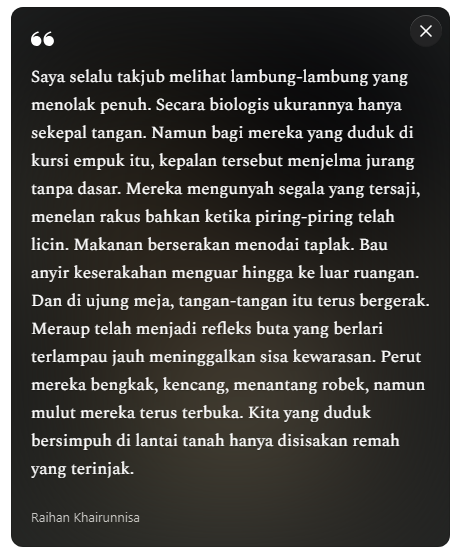 Saya selalu takjub melihat lambung-lambung yang menolak penuh. Secara biologis ukurannya hanya sekepal tangan. Namun bagi mereka yang duduk di kursi empuk itu, kepalan tersebut menjelma jurang tanpa dasar. Mereka mengunyah segala yang tersaji, menelan rakus bahkan ketika piring-piring telah licin. Makanan berserakan menodai taplak. Bau anyir keserakahan menguar hingga ke luar ruangan. Dan di ujung meja, tangan-tangan itu terus bergerak. Meraup telah menjadi refleks buta yang berlari terlampau jauh meninggalkan sisa kewarasan. Perut mereka bengkak, kencang, menantang robek, namun mulut mereka terus terbuka. Kita yang duduk bersimpuh di lantai tanah hanya disisakan remah yang terinjak.

Raihan Khairunnisa